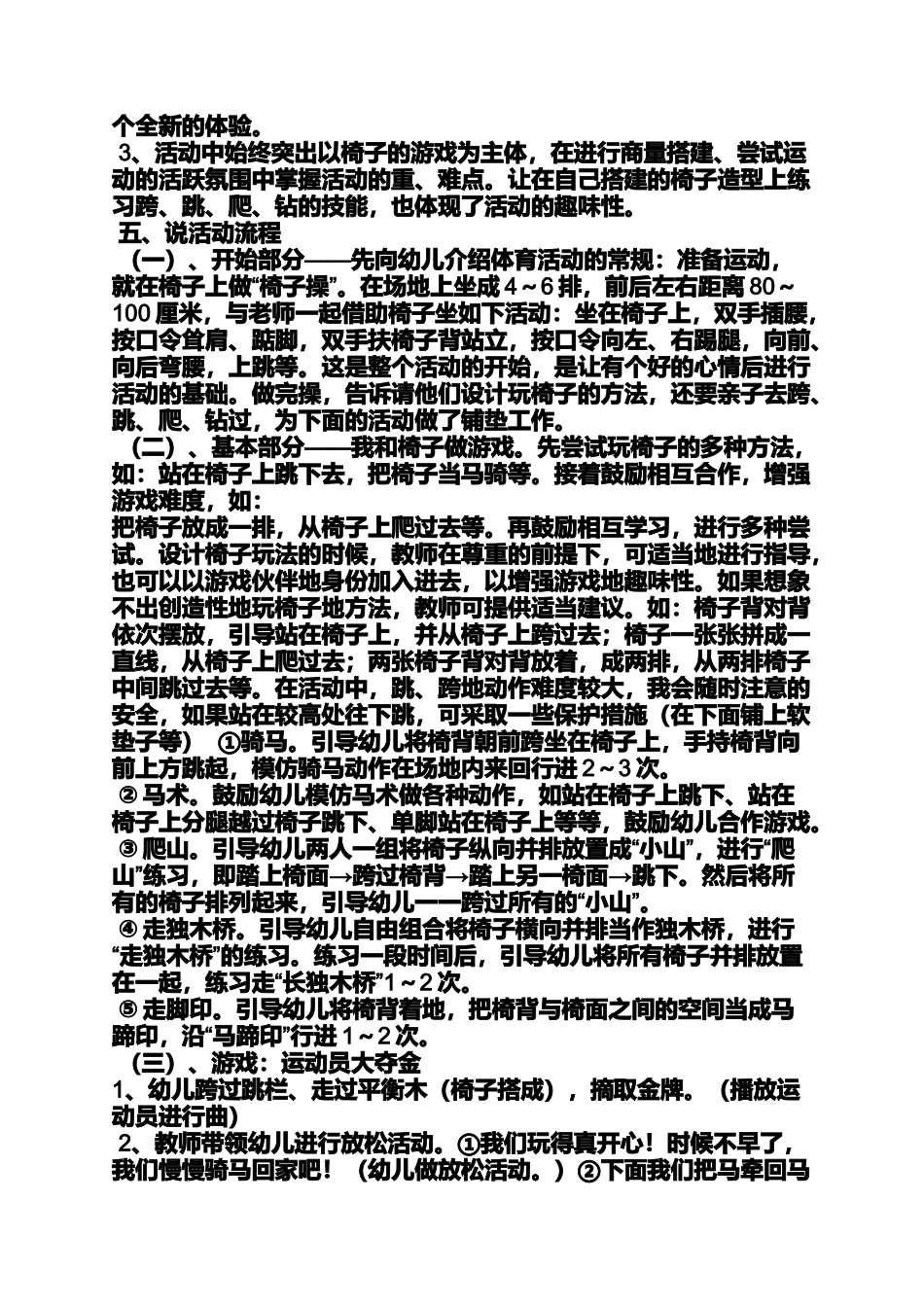 个全新的体验。
3、活动中始终突出以椅子的游戏为主体，在进行商量搭建、尝试运动的活跃氛围中掌握活动的重、难点。让在自己搭建的椅子造型上练习跨、跳、爬、钻的技能，也体现了活动的趣味性。
五、说活动流程
（一）、开始部分——先向幼儿介绍体育活动的常规：准备运动，就在椅子上做“椅子操”。在场地上坐成 4～6 排，前后左右距离 80～100 厘米，与老师一起借助椅子坐如下活动：坐在椅子上，双手插腰，按口令耸肩、踮脚，双手扶椅子背站立，按口令向左、右踢腿，向前、向后弯腰，上跳等。这是整个活动的开始，是让有个好的心情后进行活动的基础。做完操，告诉请他们设计玩椅子的方法，还要亲子去跨、跳、爬、钻过，为下面的活动做了铺垫工作。
（二）、基本部分——我和椅子做游戏。先尝试玩椅子的多种方法，如：站在椅子上跳下去，把椅子当马骑等。接着鼓励相互合作，增强游戏难度，如：
把椅子放成一排，从椅子上爬过去等。再鼓励相互学习，进行多种尝试。设计椅子玩法的时候，教师在尊重的前提下，可适当地进行指导，也可以以游戏伙伴地身份加入进去，以增强游戏地趣味性。如果想象不出创造性地玩椅子地方法，教师可提供适当建议。如：椅子背对背依次摆放，引导站在椅子上，并从椅子上跨过去；椅子一张张拼成一直线，从椅子上爬过去；两张椅子背对背放着，成两排，从两排椅子中间跳过去等。在活动中，跳、跨地动作难度较大，我会随时注意的安全，如果站在较高处往下跳，可采取一些保护措施（在下面铺上软垫子等） ①骑马。引导幼儿将椅背朝前跨坐在椅子上，手持椅背向前上方跳起，模仿骑马动作在场地内来回行进 2～3 次。
② 马术。鼓励幼儿模仿马术做各种动作，如站在椅子上跳下、站在椅子上分腿越过椅子跳下、单脚站在椅子上等等，鼓励幼儿合作游戏。
③ 爬山。引导幼儿两人一组将椅子纵向并排放置成“小山”，进行“爬山”练习，即踏上椅面→跨过椅背→踏上另一椅面→跳下。然后将所有的椅子排列起来，引导幼儿一一跨过所有的“小山”。
④ 走独木桥。引导幼儿自由组合将椅子横向并排当作独木桥，进行“走独木桥”的练习。练习一段时间后，引导幼儿将所有椅子并排放置在一起，练习走“长独木桥”1～2 次。
⑤ 走脚印。引导幼儿将椅背着地，把椅背与椅面之间的空间当成马蹄印，沿“马蹄印”行进 1～2 次。
（三）、游戏：运动员大夺金
1、幼儿跨过跳栏、走过平衡木（椅子搭成），摘取金牌。（播放运动员进行曲）
2、教师带领幼儿进行放松活动。①我们玩得真开心！时候不早了，我们慢慢骑马回家吧！（幼儿做放松活动。）②下面我们把马牵回马